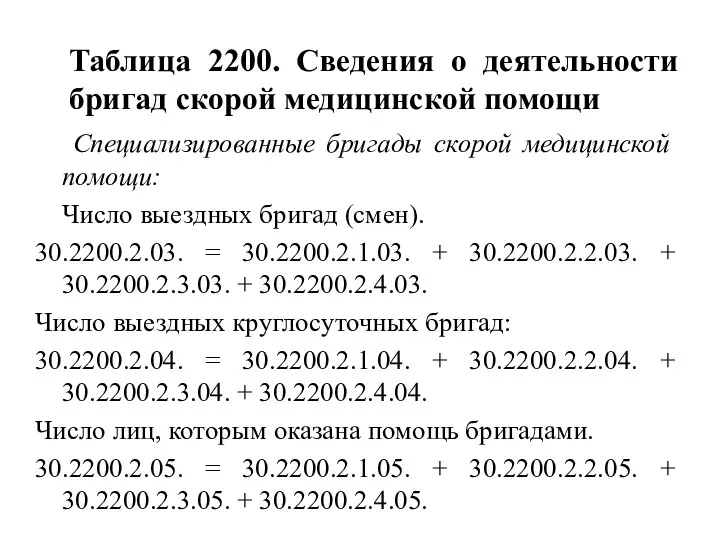 Таблица 2200. Сведения о деятельности бригад скорой медицинской помощи

Специализированные бригады скорой медицинской помощи:

Число выездных бригад (смен).

30.2200.2.03. = 30.2200.2.1.03. + 30.2200.2.2.03. + 30.2200.2.3.03. + 30.2200.2.4.03.

Число выездных круглосуточных бригад:

30.2200.2.04. = 30.2200.2.1.04. + 30.2200.2.2.04. + 30.2200.2.3.04. + 30.2200.2.4.04.

Число лиц, которым оказана помощь бригадами.

30.2200.2.05. = 30.2200.2.1.05. + 30.2200.2.2.05. + 30.2200.2.3.05. + 30.2200.2.4.05.